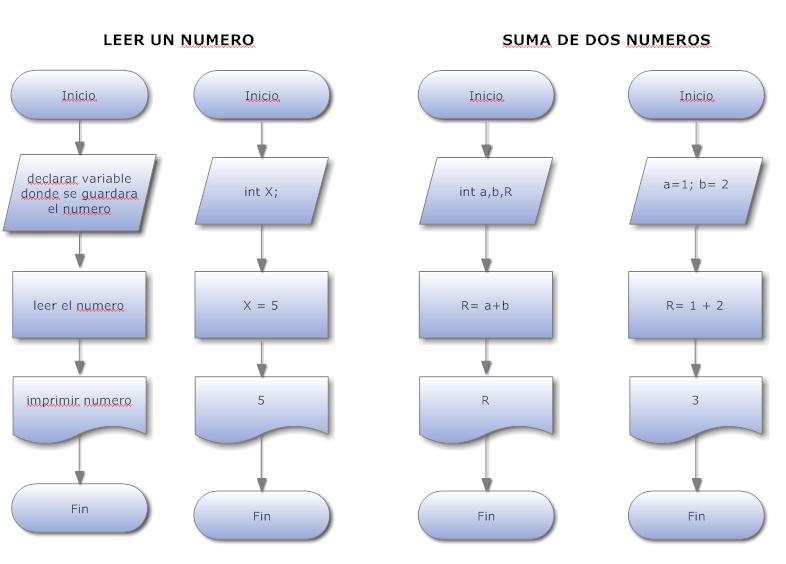 LEER UN NUMERO

Inicio

declarar variable donde se guardara el numero

leer el numero

imprimir numero

Fin

Inicio

int X;

X = 5

5

Fin

SUMA DE DOS NUMEROS

Inicio

int a,b,R

R= a+b

R

Fin

Inicio

a=1; b= 2

R= 1 + 2

3

Fin